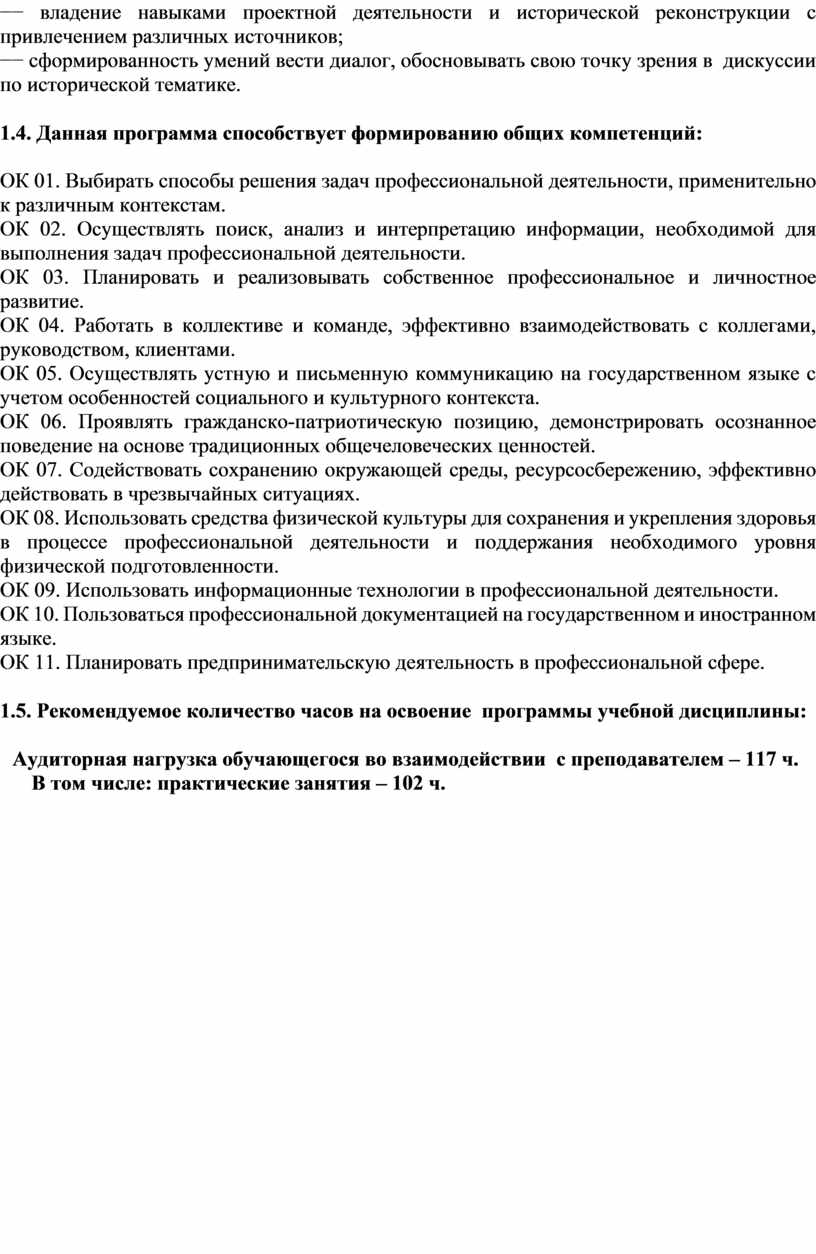 — владение навыками проектной деятельности и исторической реконструкции с привлечением различных источников;
— сформированность умений вести диалог, обосновывать свою точку зрения в дискуссии по исторической тематике.

1.4. Данная программа способствует формированию общих компетенций:

ОК 01. Выбирать способы решения задач профессиональной деятельности, применительно к различным контекстам.
ОК 02. Осуществлять поиск, анализ и интерпретацию информации, необходимой для выполнения задач профессиональной деятельности.
ОК 03. Планировать и реализовывать собственное профессиональное и личностное развитие.
ОК 04. Работать в коллективе и команде, эффективно взаимодействовать с коллегами, руководством, клиентами.
ОК 05. Осуществлять устную и письменную коммуникацию на государственном языке с учетом особенностей социального и культурного контекста.
ОК 06. Проявлять гражданско-патриотическую позицию, демонстрировать осознанное поведение на основе традиционных общечеловеческих ценностей.
ОК 07. Содействовать сохранению окружающей среды, ресурсосбережению, эффективно действовать в чрезвычайных ситуациях.
ОК 08. Использовать средства физической культуры для сохранения и укрепления здоровья в процессе профессиональной деятельности и поддержания необходимого уровня физической подготовленности.
ОК 09. Использовать информационные технологии в профессиональной деятельности.
ОК 10. Пользоваться профессиональной документацией на государственном и иностранном языке.
ОК 11. Планировать предпринимательскую деятельность в профессиональной сфере.

1.5. Рекомендуемое количество часов на освоение программы учебной дисциплины:

Аудиторная нагрузка обучающегося во взаимодействии с преподавателем – 117 ч.
В том числе: практические занятия – 102 ч.